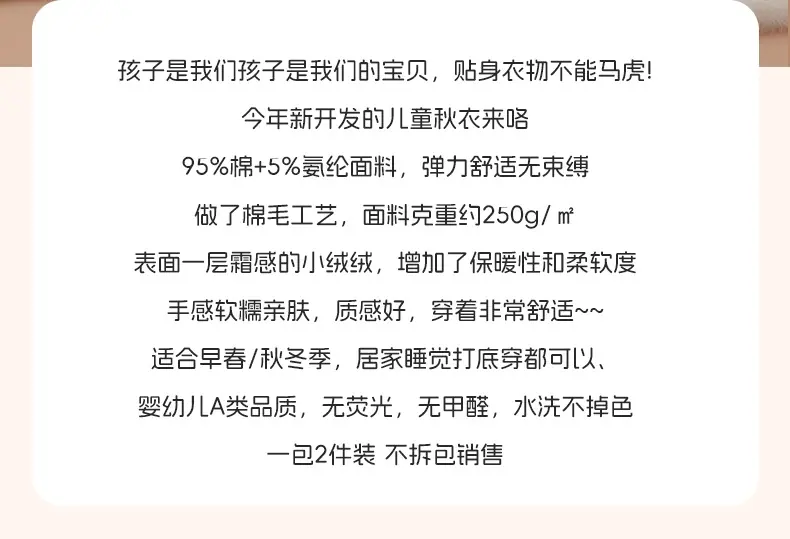 孩子是我们孩子是我们的宝贝，贴身衣物不能马虎!

今年新开发的儿童秋衣来咯

95%棉+5%氨纶面料，弹力舒适无束缚

做了棉毛工艺，面料克重约250g/㎡

表面一层霜感的小绒绒，增加了保暖性和柔软度

手感软糯亲肤，质感好，穿着非常舒适~~

适合早春/秋冬季，居家睡觉打底穿都可以、

婴幼儿A类品质，无荧光，无甲醛，水洗不掉色

一包2件装 不拆包销售